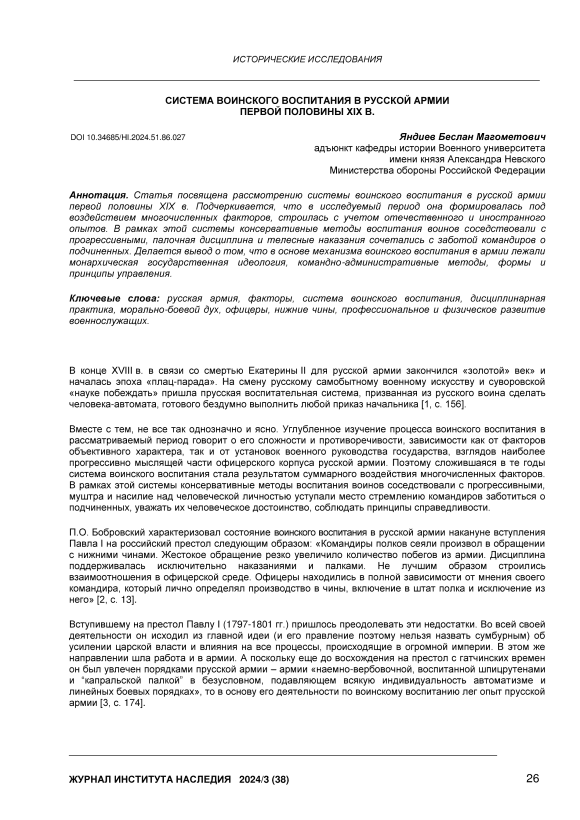 ИСТОРИЧЕСКИЕ ИССЛЕДОВАНИЯ

СИСТЕМА ВОИНСКОГО ВОСПИТАНИЯ В РУССКОЙ АРМИИ ПЕРВОЙ ПОЛОВИНЫ XIX В.

DOI 10.34685/HI.2024.51.86.027

Яндиев Беслан Магометович
адъюнкт кафедры истории Военного университета имени князя Александра Невского Министерства обороны Российской Федерации

Аннотация. Статья посвящена рассмотрению системы воинского воспитания в русской армии первой половины XIX в. Подчеркивается, что в исследуемый период она формировалась под воздействием многочисленных факторов, строилась с учетом отечественного и иностранного опытов. В рамках этой системы консервативные методы воспитания воинов соседствовали с прогрессивными, палочная дисциплина и телесные наказания сочетались с заботой командиров о подчиненных. Делается вывод о том, что в основе механизма воинского воспитания в армии лежали монархическая государственная идеология, командно-административные методы, формы и принципы управления.

Ключевые слова: русская армия, факторы, система воинского воспитания, дисциплинарная практика, морально-боевой дух, офицеры, нижние чины, профессиональное и физическое развитие военнослужащих.

В конце XVIII в. в связи со смертью Екатерины II для русской армии закончился «золотой» век» и началась эпоха «плац-парада». На смену русскому самобытному военному искусству и суворовской «науке побеждать» пришла прусская воспитательная система, призванная из русского воина сделать человека-автомата, готового бездумно выполнить любой приказ начальника [1, с. 156].

Вместе с тем, не все так однозначно и ясно. Углубленное изучение процесса воинского воспитания в рассматриваемый период говорит о его сложности и противоречивости, зависимости как от факторов объективного характера, так и от установок военного руководства государства, взглядов наиболее прогрессивно мыслящей части офицерского корпуса русской армии. Поэтому сложившаяся в те годы система воинского воспитания стала результатом суммарного воздействия многочисленных факторов. В рамках этой системы консервативные методы воспитания воинов соседствовали с прогрессивными, муштра и насилие над человеческой личностью уступали место стремлению командиров заботиться о подчиненных, уважать их человеческое достоинство, соблюдать принципы справедливости.

П.О. Бобровский характеризовал состояние воинского воспитания в русской армии накануне вступления Павла I на российский престол следующим образом: «Командиры полков сеяли произвол в обращении с нижними чинами. Жестокое обращение резко увеличило количество побегов из армии. Дисциплина поддерживалась исключительно наказаниями и палками. Не лучшим образом строились взаимоотношения в офицерской среде. Офицеры находились в полной зависимости от мнения своего командира, который лично определял производство в чины, включение в штат полка и исключение из него» [2, с. 13].

Вступившему на престол Павлу I (1797-1801 гг.) пришлось преодолевать эти недостатки. Во всей своей деятельности он исходил из главной идеи (и его правление поэтому нельзя назвать сумбурным) об усилении царской власти и влияния на все процессы, происходящие в огромной империи. В этом же направлении шла работа и в армии. А поскольку еще до восхождения на престол с гатчинских времен он был увлечен порядками прусской армии – армии «наемно-вербовочной, воспитанной шпицрутенами и "капральской палкой" в безусловном, подавляющем всякую индивидуальность автоматизме и линейных боевых порядках», то в основу его деятельности по воинскому воспитанию лег опыт прусской армии [3, с. 174].

ЖУРНАЛ ИНСТИТУТА НАСЛЕДИЯ 2024/3 (38)
26